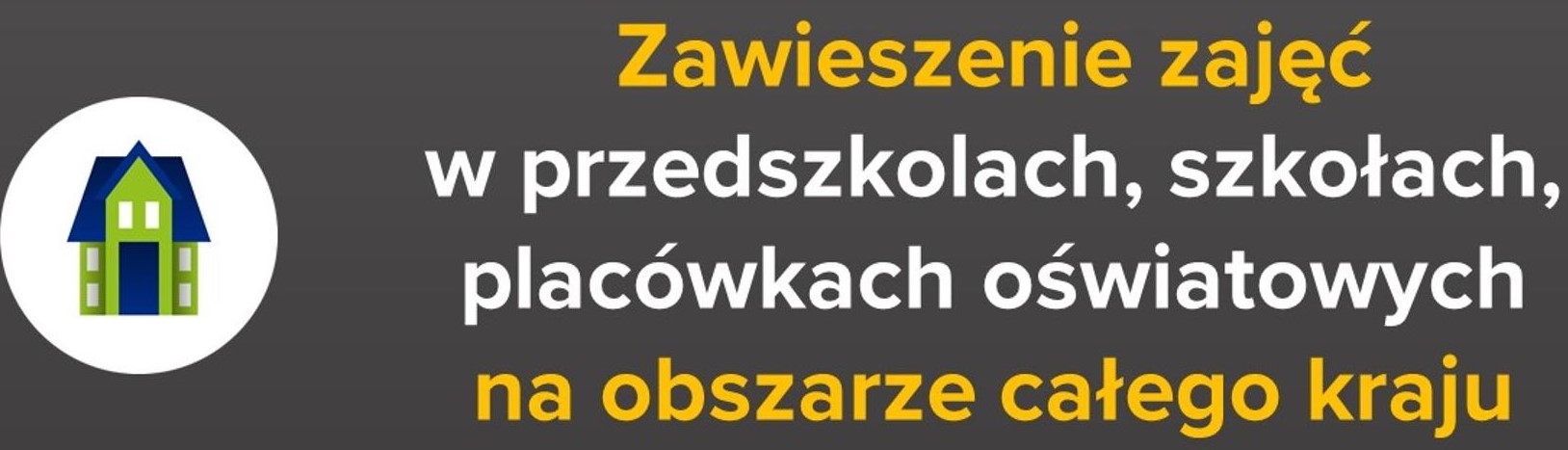 Zawieszenie zajęć
w przedszkolach, szkołach,
placówkach oświatowych
na obszarze całego kraju